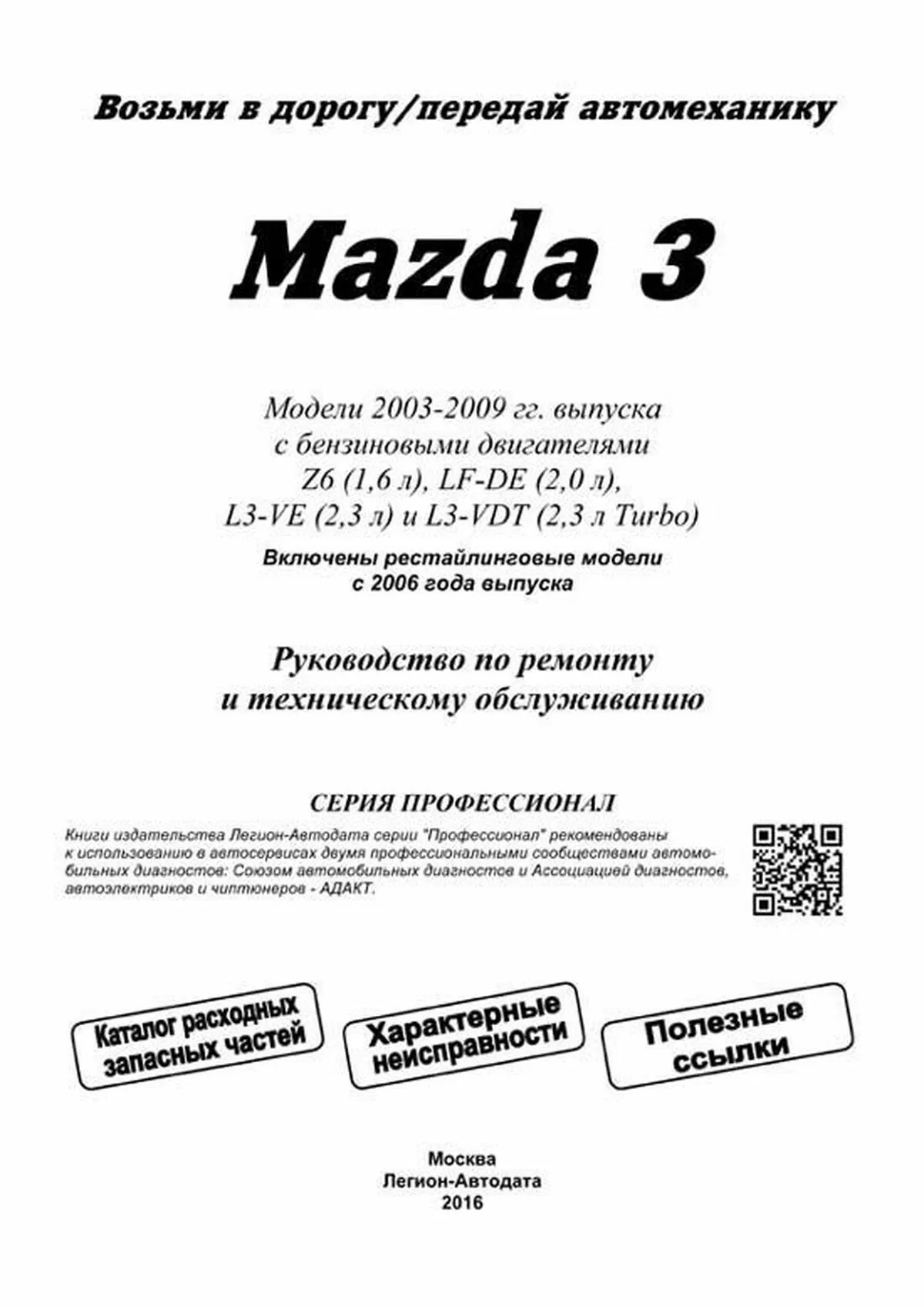 Возьми в дорогу/передай автомеханику

Mazda 3

Модели 2003-2009 гг. выпуска с бензиновыми двигателями Z6 (1,6 л), LF-DE (2,0 л), L3-VE (2,3 л) и L3-VDT (2,3 л Turbo)

Включены рестайлинговые модели с 2006 года выпуска

Руководство по ремонту и техническому обслуживанию

СЕРИЯ ПРОФЕССИОНАЛ

Книги издательства Легион-Автодата серии "Профессионал" рекомендованы к использованию в автосервисах двумя профессиональными сообществами автомобильных диагностов: Союзом автомобильных диагностов и Ассоциацией диагностов, автоэлектриков и чиптюнеров - АДАКТ.

Каталог расходных запасных частей

Характерные неисправности

Полезные ссылки

Москва
Легион-Автодата
2016